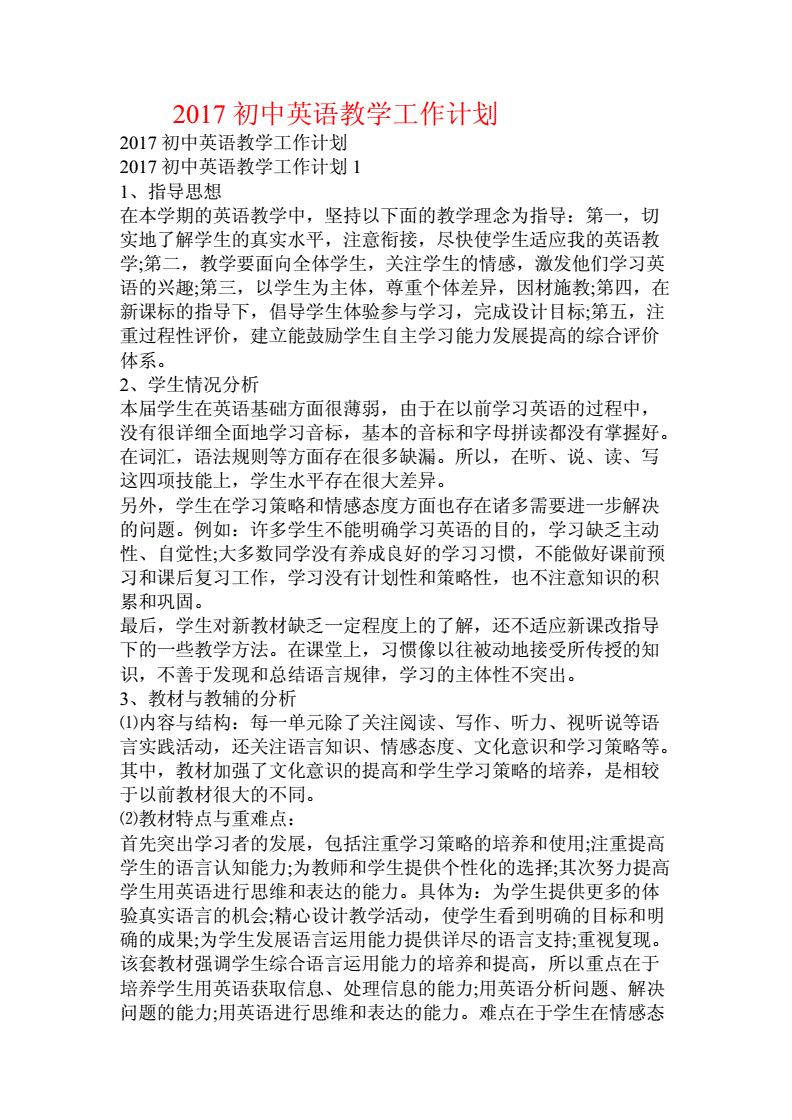 2017 初中英语教学工作计划

2017 初中英语教学工作计划

2017 初中英语教学工作计划 1

1、指导思想

在本学期的英语教学中，坚持以下面的教学理念为指导：第一，切实地了解学生的真实水平，注意衔接，尽快使学生适应我的英语教学;第二，教学要面向全体学生，关注学生的情感，激发他们学习英语的兴趣;第三，以学生为主体，尊重个体差异，因材施教;第四，在新课标的指导下，倡导学生体验参与学习，完成设计目标;第五，注重过程性评价，建立能鼓励学生自主学习能力发展提高的综合评价体系。

2、学生情况分析

本届学生在英语基础方面很薄弱，由于在以前学习英语的过程中，没有很详细全面地学习音标，基本的音标和字母拼读都没有掌握好。在词汇，语法规则等方面存在很多缺漏。所以，在听、说、读、写这四项技能上，学生水平存在很大差异。

另外，学生在学习策略和情感态度方面也存在诸多需要进一步解决的问题。例如：许多学生不能明确学习英语的目的，学习缺乏主动性、自觉性;大多数同学没有养成良好的学习习惯，不能做好课前预习和课后复习工作，学习没有计划性和策略性，也不注意知识的积累和巩固。

最后，学生对新教材缺乏一定程度上的了解，还不适应新课改指导下的一些教学方法。在课堂上，习惯像以往被动地接受所传授的知识，不善于发现和总结语言规律，学习的主体性不突出。

3、教材与教辅的分析

⑴内容与结构：每一单元除了关注阅读、写作、听力、视听说等语言实践活动，还关注语言知识、情感态度、文化意识和学习策略等。其中，教材加强了文化意识的提高和学生学习策略的培养，是相较于以前教材很大的不同。

⑵教材特点与重难点：

首先突出学习者的发展，包括注重学习策略的培养和使用;注重提高学生的语言认知能力;为教师和学生提供个性化的选择;其次努力提高学生用英语进行思维和表达的能力。具体为：为学生提供更多的体验真实语言的机会;精心设计教学活动，使学生看到明确的目标和明确的成果;为学生发展语言运用能力提供详尽的语言支持;重视复现。该套教材强调学生综合语言运用能力的培养和提高，所以重点在于培养学生用英语获取信息、处理信息的能力;用英语分析问题、解决问题的能力;用英语进行思维和表达的能力。难点在于学生在情感态